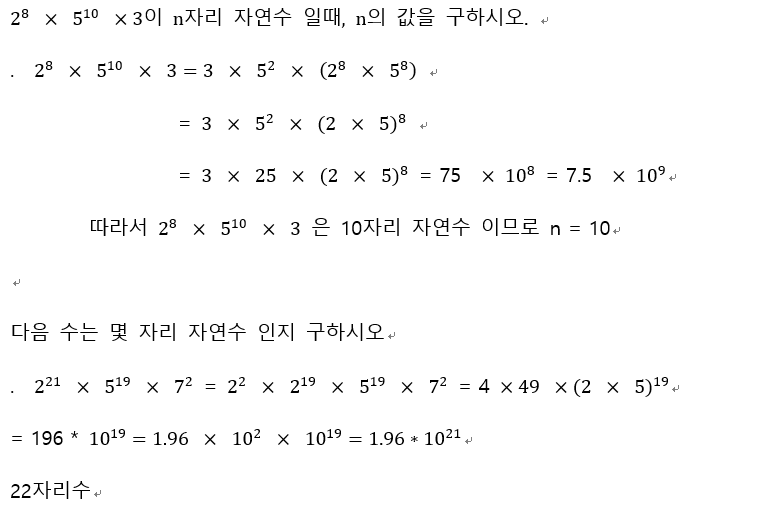 $2^8 \times 5^{10} \times 3$이 n자리 자연수 일때, n의 값을 구하시오.

. $2^8 \times 5^{10} \times 3 = 3 \times 5^2 \times (2^8 \times 5^8)$

$= 3 \times 5^2 \times (2 \times 5)^8$

$= 3 \times 25 \times (2 \times 5)^8 = 75 \times 10^8 = 7.5 \times 10^9$

따라서 $2^8 \times 5^{10} \times 3$ 은 10자리 자연수 이므로 n = 10

다음 수는 몇 자리 자연수 인지 구하시오

. $2^{21} \times 5^{19} \times 7^2 = 2^2 \times 2^{19} \times 5^{19} \times 7^2 = 4 \times 49 \times (2 \times 5)^{19}$

$= 196 * 10^{19} = 1.96 \times 10^2 \times 10^{19} = 1.96 * 10^{21}$

22자리수